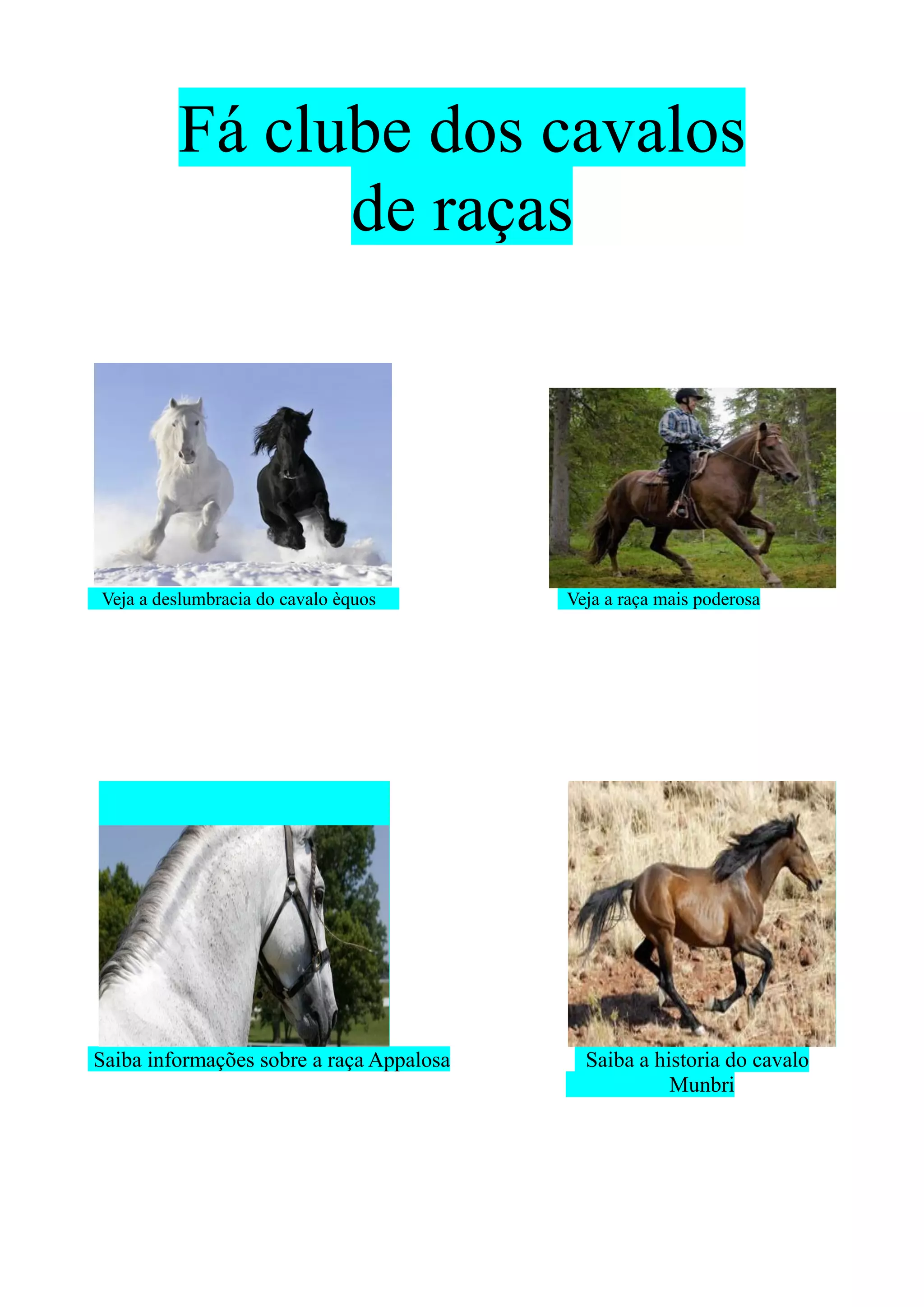 Fá clube dos cavalos de raças

Veja a deslumbracia do cavalo èquos

Veja a raça mais poderosa

Saiba informações sobre a raça Appalosa

Saiba a historia do cavalo Munbri